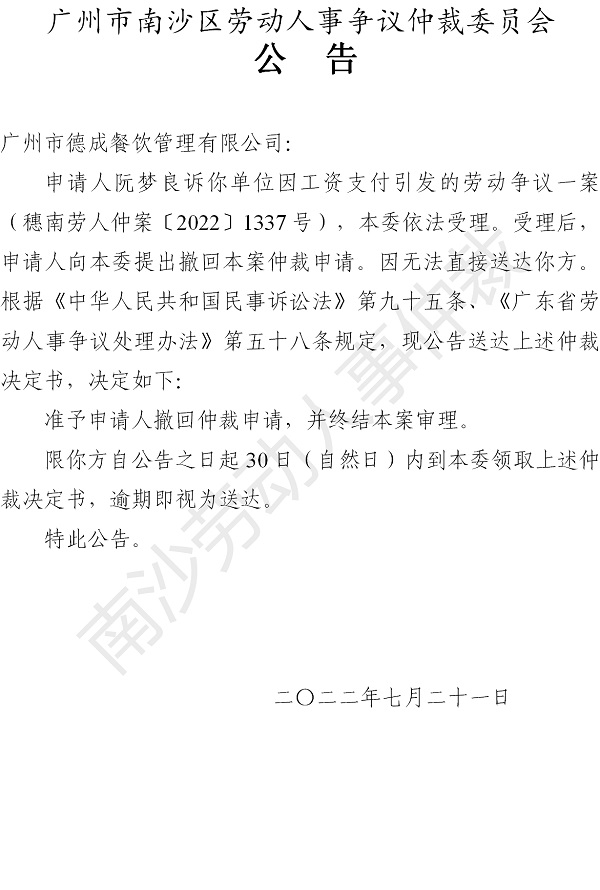 广州市南沙区劳动人事争议仲裁委员会
公　告

广州市德成餐饮管理有限公司:

申请人阮梦良诉你单位因工资支付引发的劳动争议一案（穗南劳人仲案〔2022〕1337号），本委依法受理。受理后，申请人向本委提出撤回本案仲裁申请。因无法直接送达你方。根据《中华人民共和国民事诉讼法》第九十五条、《广东省劳动人事争议处理办法》第五十八条规定，现公告送达上述仲裁决定书，决定如下:

准予申请人撤回仲裁申请，并终结本案审理。

限你方自公告之日起30日（自然日）内到本委领取上述仲裁决定书，逾期即视为送达。

特此公告。

南沙劳动人事仲裁

二〇二二年七月二十一日